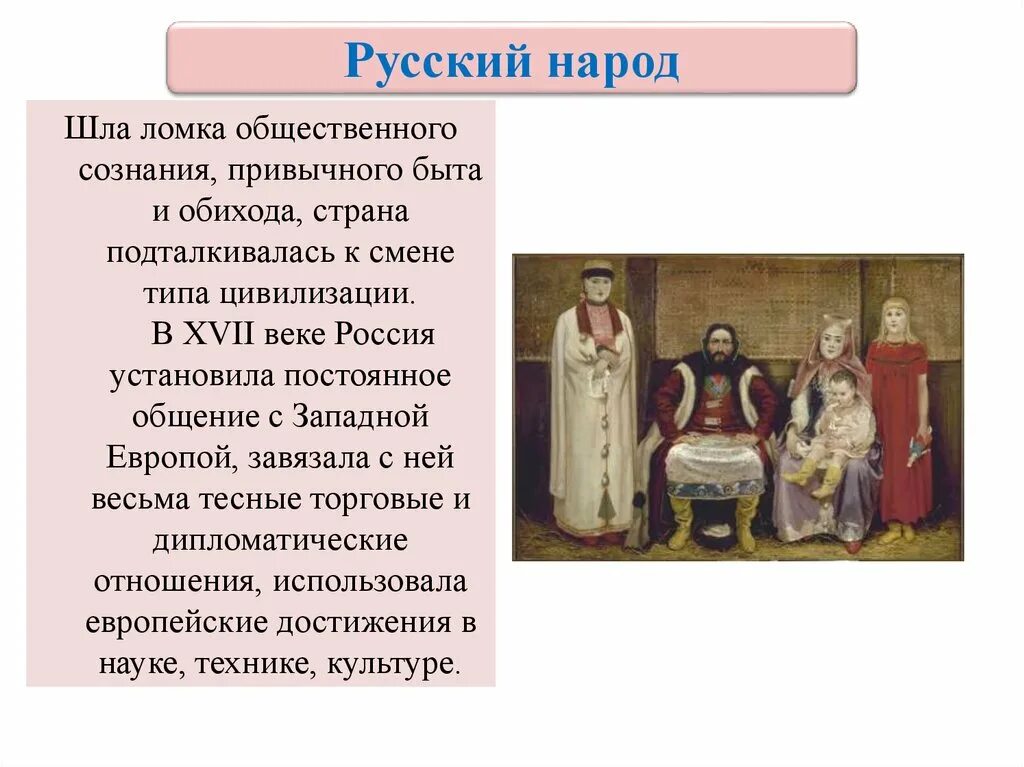 Русский народ

Шла ломка общественного сознания, привычного быта и обихода, страна подталкивалась к смене типа цивилизации.

В XVII веке Россия установила постоянное общение с Западной Европой, завязала с ней весьма тесные торговые и дипломатические отношения, использовала европейские достижения в науке, технике, культуре.